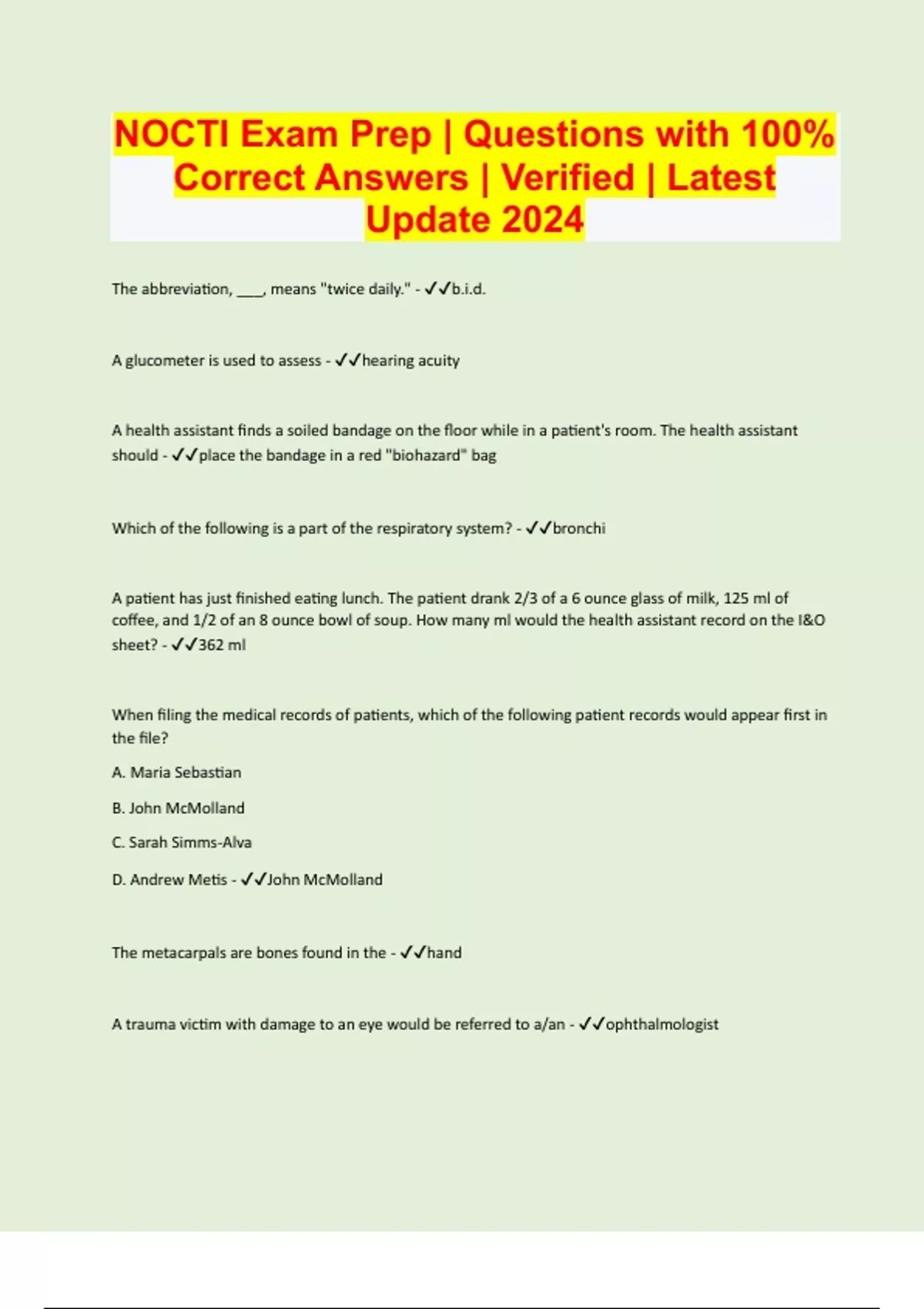 NOCTI Exam Prep | Questions with 100% Correct Answers | Verified | Latest Update 2024

The abbreviation, ____, means "twice daily." - ✓✓b.i.d.

A glucometer is used to assess - ✓✓hearing acuity

A health assistant finds a soiled bandage on the floor while in a patient's room. The health assistant should - ✓✓place the bandage in a red "biohazard" bag

Which of the following is a part of the respiratory system? - ✓✓bronchi

A patient has just finished eating lunch. The patient drank 2/3 of a 6 ounce glass of milk, 125 ml of coffee, and 1/2 of an 8 ounce bowl of soup. How many ml would the health assistant record on the I&O sheet? - ✓✓362 ml

When filing the medical records of patients, which of the following patient records would appear first in the file?

A. Maria Sebastian

B. John McMolland

C. Sarah Simms-Alva

D. Andrew Metis - ✓✓John McMolland

The metacarpals are bones found in the - ✓✓hand

A trauma victim with damage to an eye would be referred to a/an - ✓✓ophthalmologist